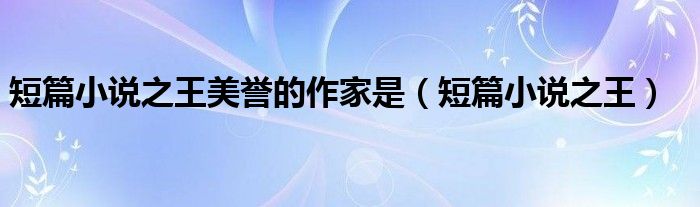 短篇小说之王美誉的作家是（短篇小说之王）